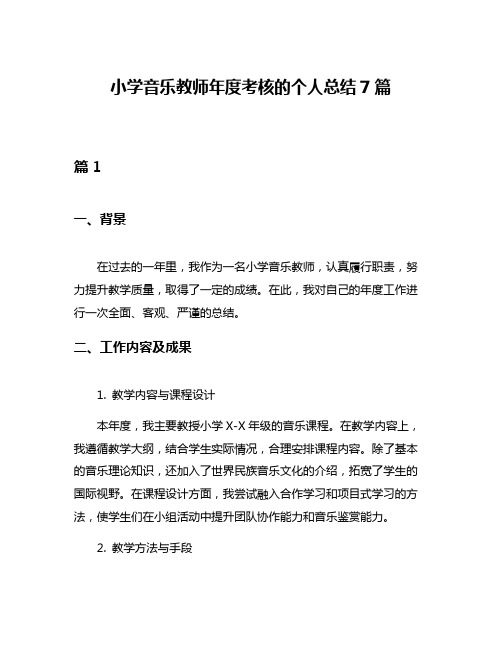 小学音乐教师年度考核的个人总结 7 篇

篇 1

一、背景

在过去的一年里，我作为一名小学音乐教师，认真履行职责，努力提升教学质量，取得了一定的成绩。在此，我对自己的年度工作进行一次全面、客观、严谨的总结。

二、工作内容及成果

1. 教学内容与课程设计

本年度，我主要教授小学 X-X 年级的音乐课程。在教学内容上，我遵循教学大纲，结合学生实际情况，合理安排课程内容。除了基本的音乐理论知识，还加入了世界民族音乐文化的介绍，拓宽了学生的国际视野。在课程设计方面，我尝试融入合作学习和项目式学习的方法，使学生们在小组活动中提升团队协作能力和音乐鉴赏能力。

2. 教学方法与手段